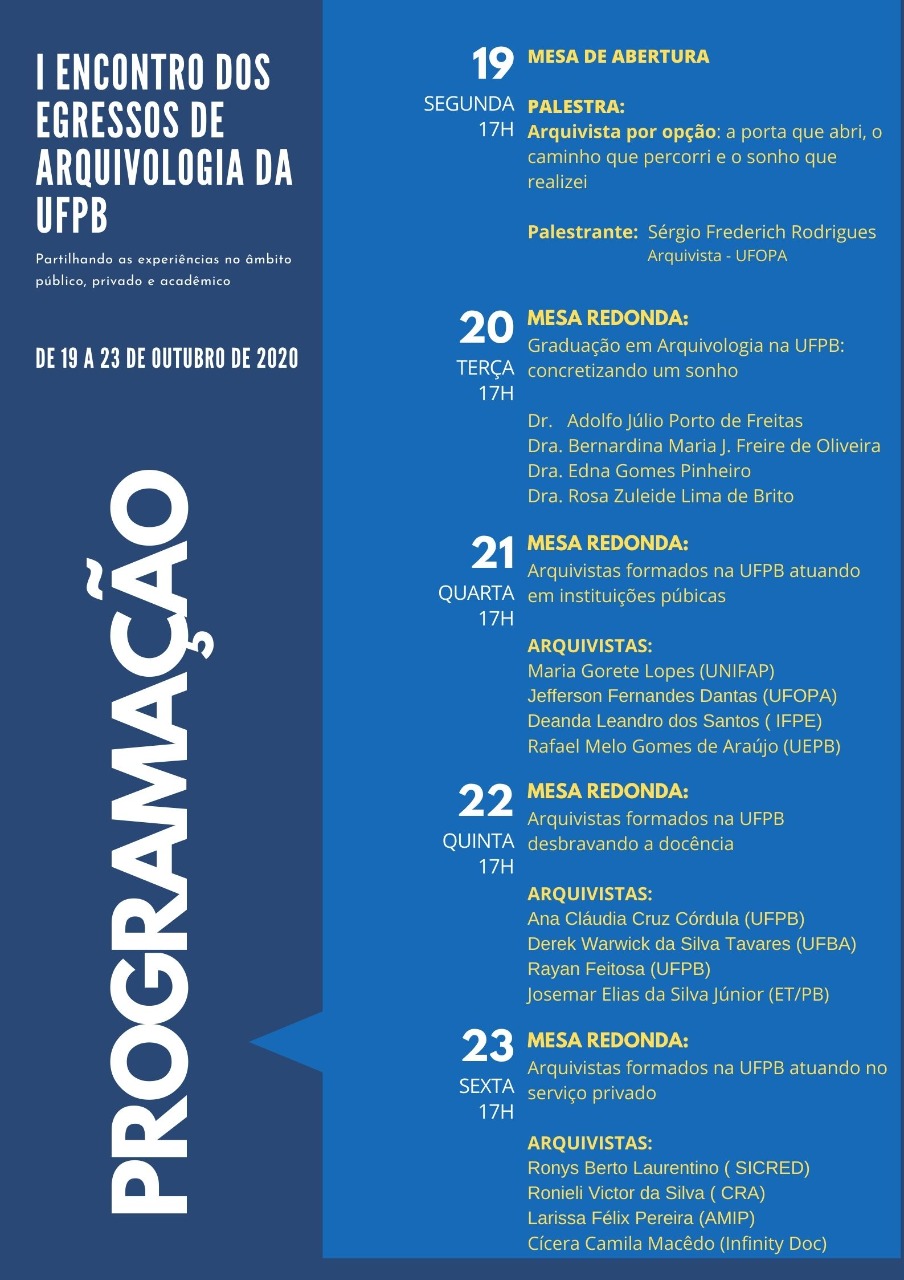 I ENCONTRO DOS EGRESSOS DE ARQUIVOLOGIA DA UFPB

Partilhando as experiências no âmbito público, privado e acadêmico

DE 19 A 23 DE OUTUBRO DE 2020

PROGRAMAÇÃO

19
SEGUNDA
17H

MESA DE ABERTURA

PALESTRA:
Arquivista por opção: a porta que abri, o caminho que percorri e o sonho que realizei

Palestrante: Sérgio Frederich Rodrigues
Arquivista - UFOPA

20
TERÇA
17H

MESA REDONDA:
Graduação em Arquivologia na UFPB: concretizando um sonho

Dr. Adolfo Júlio Porto de Freitas
Dra. Bernardina Maria J. Freire de Oliveira
Dra. Edna Gomes Pinheiro
Dra. Rosa Zuleide Lima de Brito

21
QUARTA
17H

MESA REDONDA:
Arquivistas formados na UFPB atuando em instituições púbicas

ARQUIVISTAS:
Maria Gorete Lopes (UNIFAP)
Jefferson Fernandes Dantas (UFOPA)
Deanda Leandro dos Santos ( IFPE)
Rafael Melo Gomes de Araújo (UEPB)

22
QUINTA
17H

MESA REDONDA:
Arquivistas formados na UFPB desbravando a docência

ARQUIVISTAS:
Ana Cláudia Cruz Córdula (UFPB)
Derek Warwick da Silva Tavares (UFBA)
Rayan Feitosa (UFPB)
Josemar Elias da Silva Júnior (ET/PB)

23
SEXTA
17H

MESA REDONDA:
Arquivistas formados na UFPB atuando no serviço privado

ARQUIVISTAS:
Ronys Berto Laurentino ( SICRED)
Ronieli Victor da Silva ( CRA)
Larissa Félix Pereira (AMIP)
Cícera Camila Macêdo (Infinity Doc)